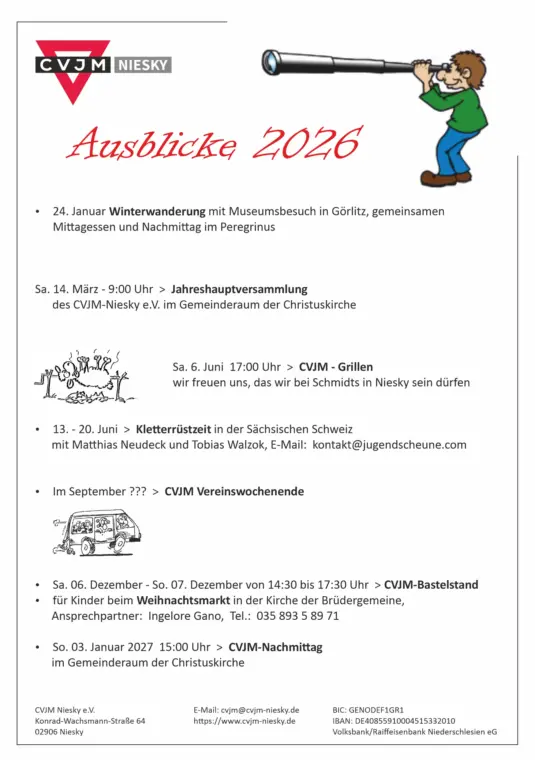 CVJM NIESKY

Ausblicke 2026

• 24. Januar **Winterwanderung** mit Museumsbesuch in Görlitz, gemeinsamen Mittagessen und Nachmittag im Peregrinus

Sa. 14. März - 9:00 Uhr > **Jahreshauptversammlung** des CVJM-Niesky e.V. im Gemeinderaum der Christuskirche

Sa. 6. Juni 17:00 Uhr > **CVJM - Grillen** wir freuen uns, das wir bei Schmidts in Niesky sein dürfen

• 13. - 20. Juni > **Kletterrüstzeit** in der Sächsischen Schweiz mit Matthias Neudeck und Tobias Walzok, E-Mail: kontakt@jugendscheune.com

• Im September ??? > **CVJM Vereinswochenende**

• Sa. 06. Dezember - So. 07. Dezember von 14:30 bis 17:30 Uhr > **CVJM-Bastelstand**
• für Kinder beim **Weihnachtsmarkt** in der Kirche der Brüdergemeine, Ansprechpartner: Ingelore Gano, Tel.: 035 893 5 89 71

• So. 03. Januar 2027 15:00 Uhr > **CVJM-Nachmittag** im Gemeinderaum der Christuskirche

CVJM Niesky e.V.
Konrad-Wachsmann-Straße 64
02906 Niesky

E-Mail: cvjm@cvjm-niesky.de
https://www.cvjm-niesky.de

BIC: GENODEF1GR1
IBAN: DE40855910004515332010
Volksbank/Raiffeisenbank Niederschlesien eG